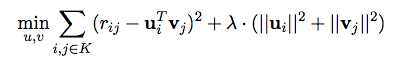 $\min_{u,v} \sum_{i,j \in K} (r_{ij} - \mathbf{u}_i^T \mathbf{v}_j)^2 + \lambda \cdot (||\mathbf{u}_i||^2 + ||\mathbf{v}_j||^2)$